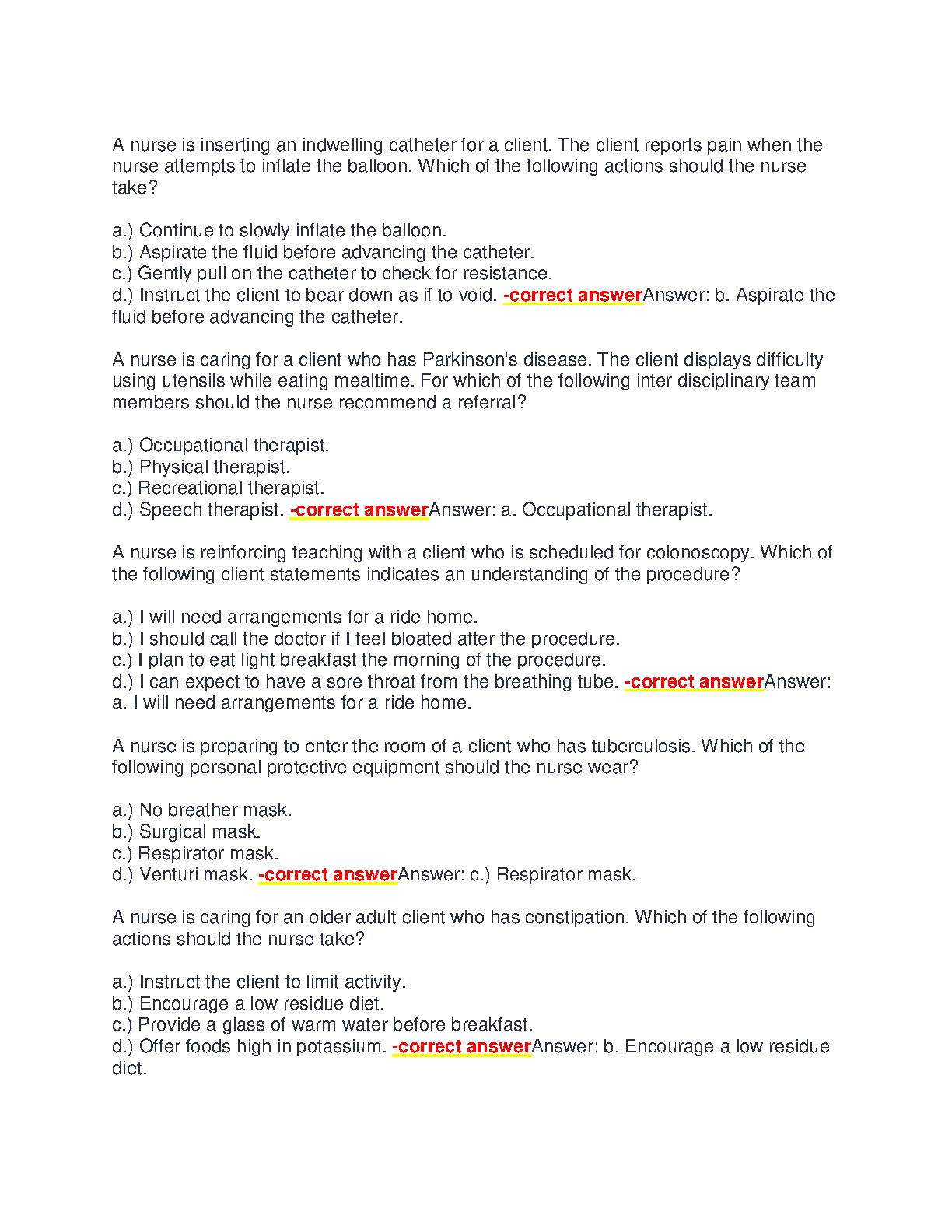 A nurse is inserting an indwelling catheter for a client. The client reports pain when the nurse attempts to inflate the balloon. Which of the following actions should the nurse take?

a.) Continue to slowly inflate the balloon.
b.) Aspirate the fluid before advancing the catheter.
c.) Gently pull on the catheter to check for resistance.
d.) Instruct the client to bear down as if to void. -correct answerAnswer: b. Aspirate the fluid before advancing the catheter.

A nurse is caring for a client who has Parkinson's disease. The client displays difficulty using utensils while eating mealtime. For which of the following inter disciplinary team members should the nurse recommend a referral?

a.) Occupational therapist.
b.) Physical therapist.
c.) Recreational therapist.
d.) Speech therapist. -correct answerAnswer: a. Occupational therapist.

A nurse is reinforcing teaching with a client who is scheduled for colonoscopy. Which of the following client statements indicates an understanding of the procedure?

a.) I will need arrangements for a ride home.
b.) I should call the doctor if I feel bloated after the procedure.
c.) I plan to eat light breakfast the morning of the procedure.
d.) I can expect to have a sore throat from the breathing tube. -correct answerAnswer: a. I will need arrangements for a ride home.

A nurse is preparing to enter the room of a client who has tuberculosis. Which of the following personal protective equipment should the nurse wear?

a.) No breather mask.
b.) Surgical mask.
c.) Respirator mask.
d.) Venturi mask. -correct answerAnswer: c.) Respirator mask.

A nurse is caring for an older adult client who has constipation. Which of the following actions should the nurse take?

a.) Instruct the client to limit activity.
b.) Encourage a low residue diet.
c.) Provide a glass of warm water before breakfast.
d.) Offer foods high in potassium. -correct answerAnswer: b. Encourage a low residue diet.